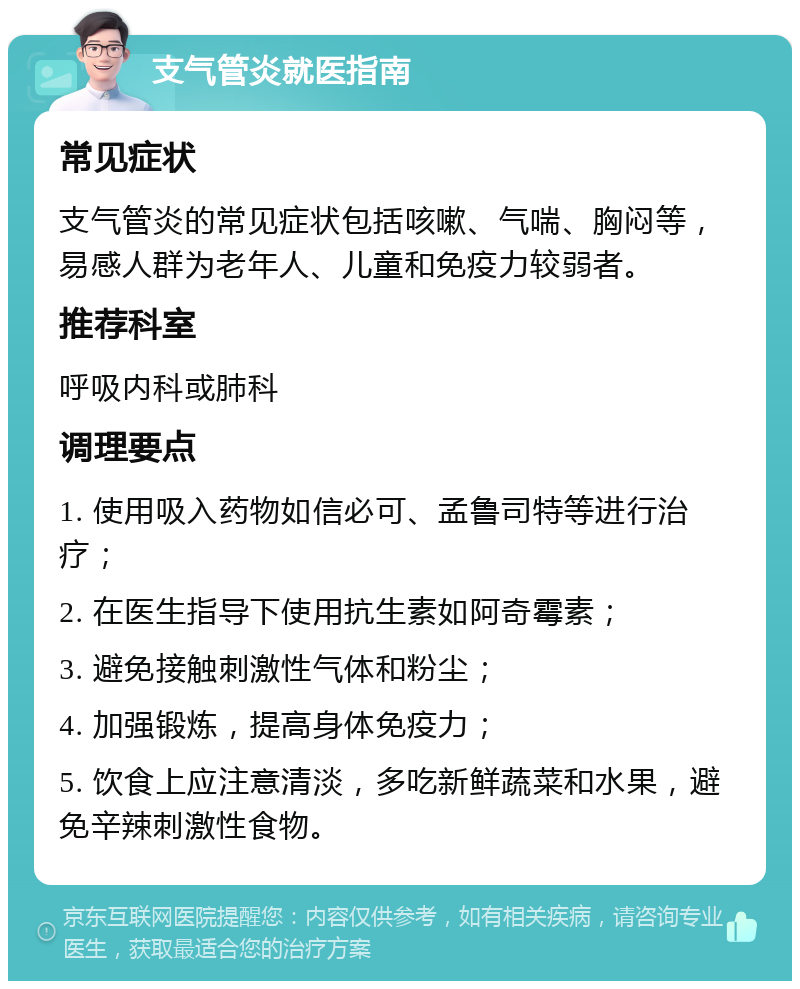 支气管炎就医指南

常见症状

支气管炎的常见症状包括咳嗽、气喘、胸闷等，易感人群为老年人、儿童和免疫力较弱者。

推荐科室

呼吸内科或肺科

调理要点

1. 使用吸入药物如信必可、孟鲁司特等进行治疗；

2. 在医生指导下使用抗生素如阿奇霉素；

3. 避免接触刺激性气体和粉尘；

4. 加强锻炼，提高身体免疫力；

5. 饮食上应注意清淡，多吃新鲜蔬菜和水果，避免辛辣刺激性食物。

京东互联网医院提醒您：内容仅供参考，如有相关疾病，请咨询专业医生，获取最适合您的治疗方案